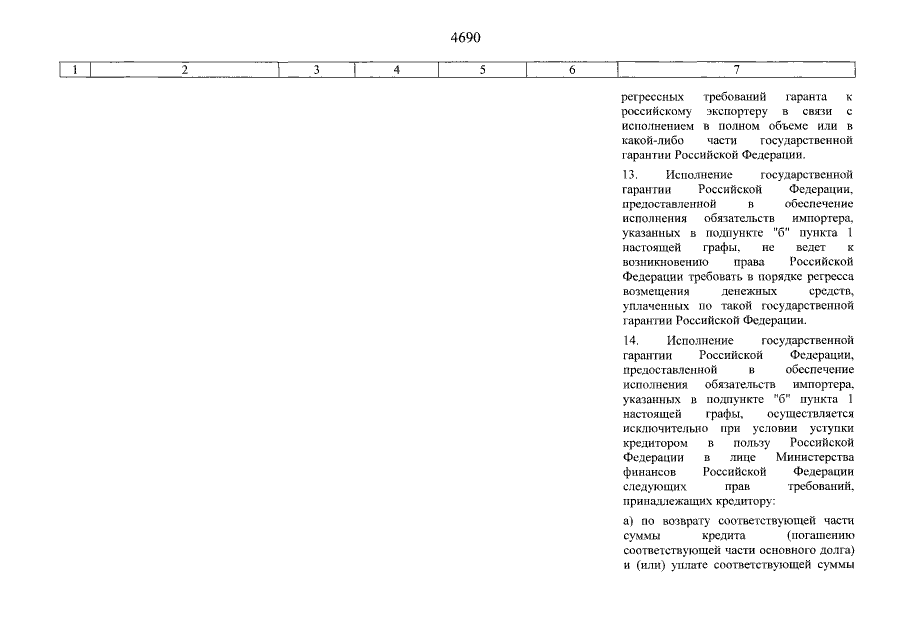 4690

| 1 | 2 | 3 | 4 | 5 | 6 | 7 |
|---|---|---|---|---|---|---|
| | | | | | | регрессных требований гаранта к российскому экспортеру в связи с исполнением в полном объеме или в какой-либо части государственной гарантии Российской Федерации.<br><br>13. Исполнение государственной гарантии Российской Федерации, предоставленной в обеспечение исполнения обязательств импортера, указанных в подпункте "б" пункта 1 настоящей графы, не ведет к возникновению права Российской Федерации требовать в порядке регресса возмещения денежных средств, уплаченных по такой государственной гарантии Российской Федерации.<br><br>14. Исполнение государственной гарантии Российской Федерации, предоставленной в обеспечение исполнения обязательств импортера, указанных в подпункте "б" пункта 1 настоящей графы, осуществляется исключительно при условии уступки кредитором в пользу Российской Федерации в лице Министерства финансов Российской Федерации следующих прав требований, принадлежащих кредитору:<br><br>а) по возврату соответствующей части суммы кредита (погашению соответствующей части основного долга) и (или) уплате соответствующей суммы |